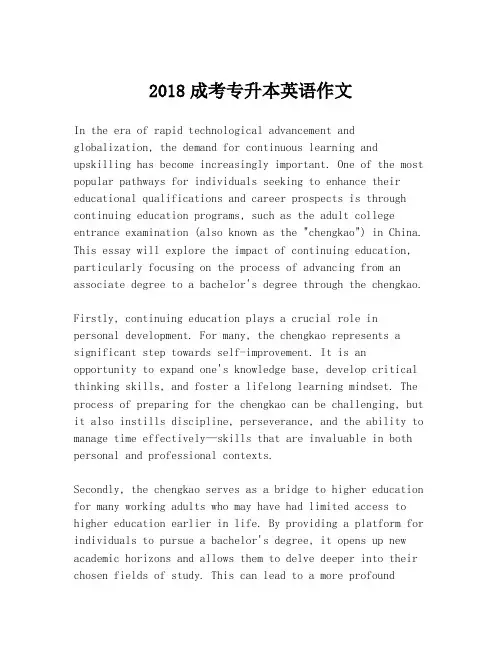 2018 成考专升本英语作文

In the era of rapid technological advancement and globalization, the demand for continuous learning and upskilling has become increasingly important. One of the most popular pathways for individuals seeking to enhance their educational qualifications and career prospects is through continuing education programs, such as the adult college entrance examination (also known as the "chengkao") in China. This essay will explore the impact of continuing education, particularly focusing on the process of advancing from an associate degree to a bachelor's degree through the chengkao.

Firstly, continuing education plays a crucial role in personal development. For many, the chengkao represents a significant step towards self-improvement. It is an opportunity to expand one's knowledge base, develop critical thinking skills, and foster a lifelong learning mindset. The process of preparing for the chengkao can be challenging, but it also instills discipline, perseverance, and the ability to manage time effectively—skills that are invaluable in both personal and professional contexts.

Secondly, the chengkao serves as a bridge to higher education for many working adults who may have had limited access to higher education earlier in life. By providing a platform for individuals to pursue a bachelor's degree, it opens up new academic horizons and allows them to delve deeper into their chosen fields of study. This can lead to a more profound